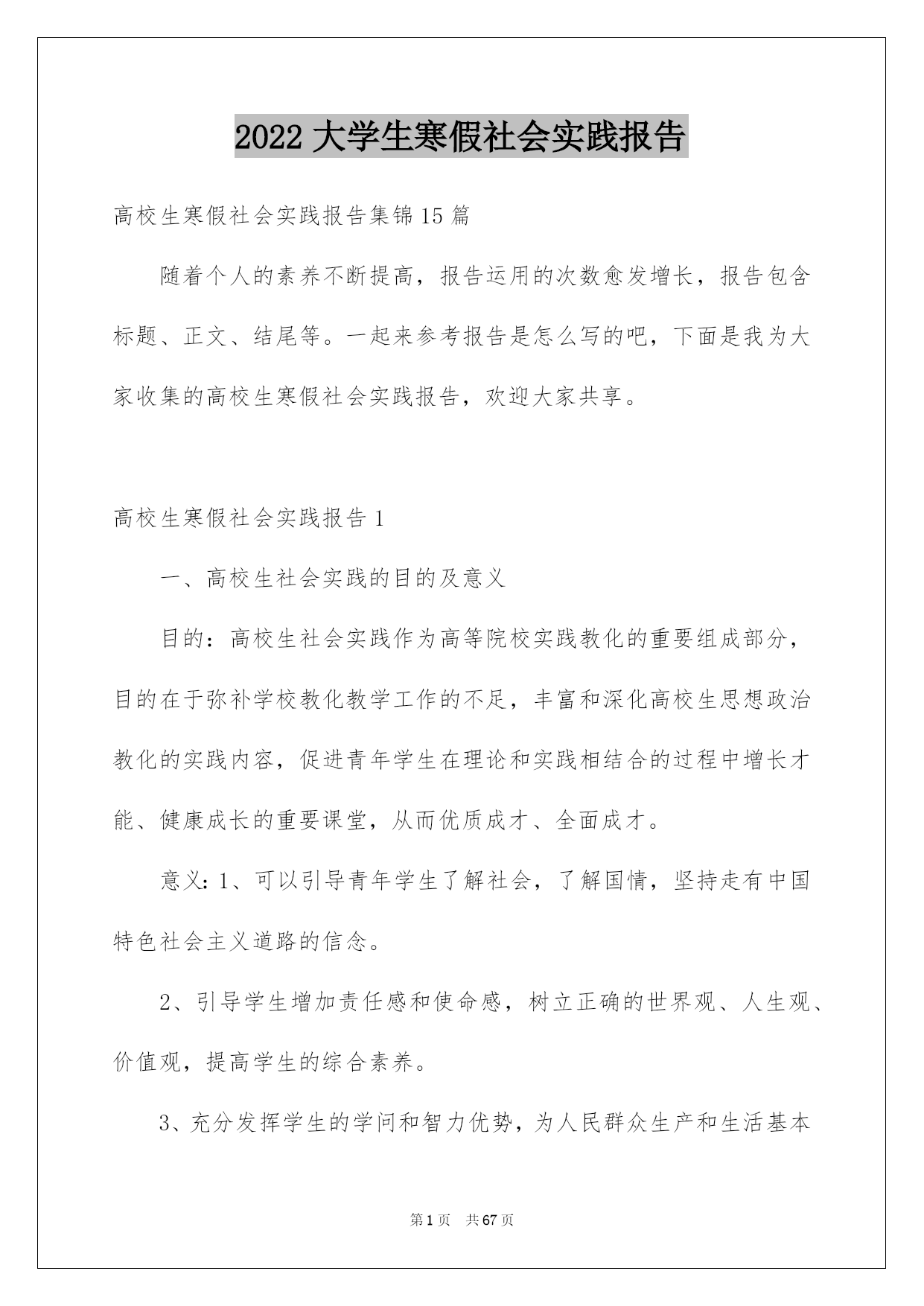 2022 大学生寒假社会实践报告

高校生寒假社会实践报告集锦 15 篇

随着个人的素养不断提高，报告运用的次数愈发增长，报告包含标题、正文、结尾等。一起来参考报告是怎么写的吧，下面是我为大家收集的高校生寒假社会实践报告，欢迎大家共享。

高校生寒假社会实践报告 1

一、高校生社会实践的目的及意义

目的：高校生社会实践作为高等院校实践教化的重要组成部分，目的在于弥补学校教化教学工作的不足，丰富和深化高校生思想政治教化的实践内容，促进青年学生在理论和实践相结合的过程中增长才能、健康成长的重要课堂，从而优质成才、全面成才。

意义：1、可以引导青年学生了解社会，了解国情，坚持走有中国特色社会主义道路的信念。

2、引导学生增加责任感和使命感，树立正确的世界观、人生观、价值观，提高学生的综合素养。

3、充分发挥学生的学问和智力优势，为人民群众生产和生活基本

第 1 页　共 67 页